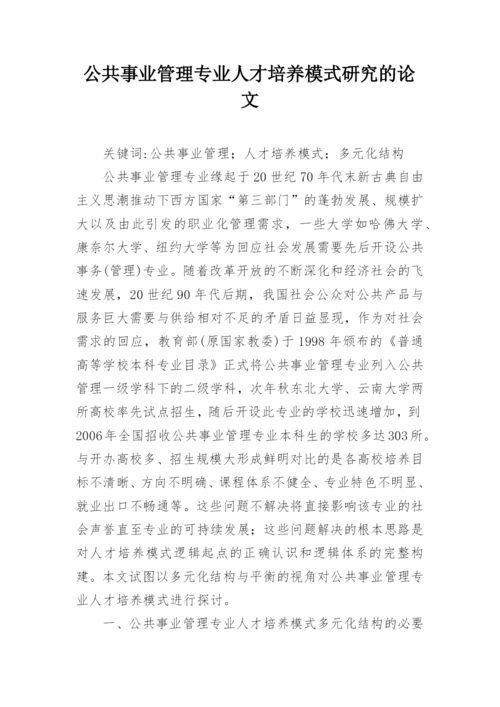 公共事业管理专业人才培养模式研究的论文

关键词:公共事业管理;人才培养模式;多元化结构

公共事业管理专业缘起于20世纪70年代末新古典自由主义思潮推动下西方国家“第三部门”的蓬勃发展、规模扩大以及由此引发的职业化管理需求,一些大学如哈佛大学、康奈尔大学、纽约大学等为回应社会发展需要先后开设公共事务(管理)专业。随着改革开放的不断深化和经济社会的飞速发展,20世纪90年代后期,我国社会公众对公共产品与服务巨大需要与供给相对不足的矛盾日益显现,作为对社会需求的回应,教育部(原国家教委)于1998年颁布的《普通高等学校本科专业目录》正式将公共事业管理专业列入公共管理一级学科下的二级学科,次年秋东北大学、云南大学两所高校率先试点招生,随后开设此专业的学校迅速增加,到2006年全国招收公共事业管理专业本科生的学校多达303所。与开办高校多、招生规模大形成鲜明对比的是各高校培养目标不清晰、方向不明确、课程体系不健全、专业特色不明显、就业出口不畅通等。这些问题不解决将直接影响该专业的社会声誉直至专业的可持续发展;这些问题解决的根本思路是对人才培养模式逻辑起点的正确认识和逻辑体系的完整构建。本文试图以多元化结构与平衡的视角对公共事业管理专业人才培养模式进行探讨。

一、公共事业管理专业人才培养模式多元化结构的必要